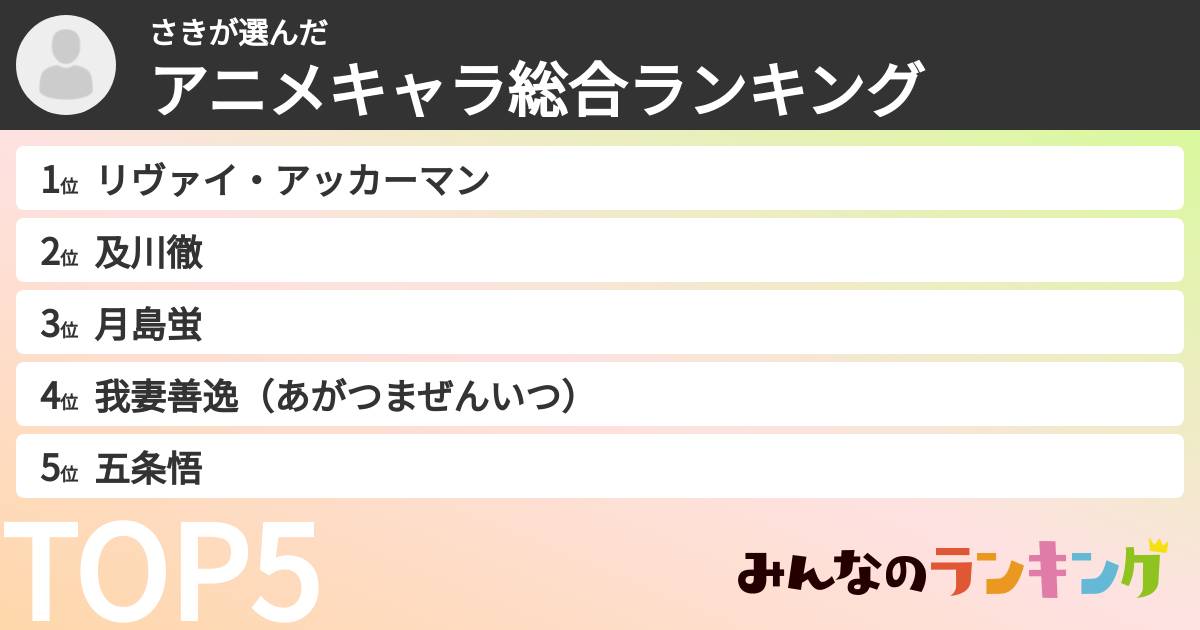 さきが選んだ
アニメキャラ総合ランキング

1位 リヴァイ・アッカーマン
2位 及川徹
3位 月島蛍
4位 我妻善逸（あがつまぜんいつ）
5位 五条悟

TOP5

みんなのランキング